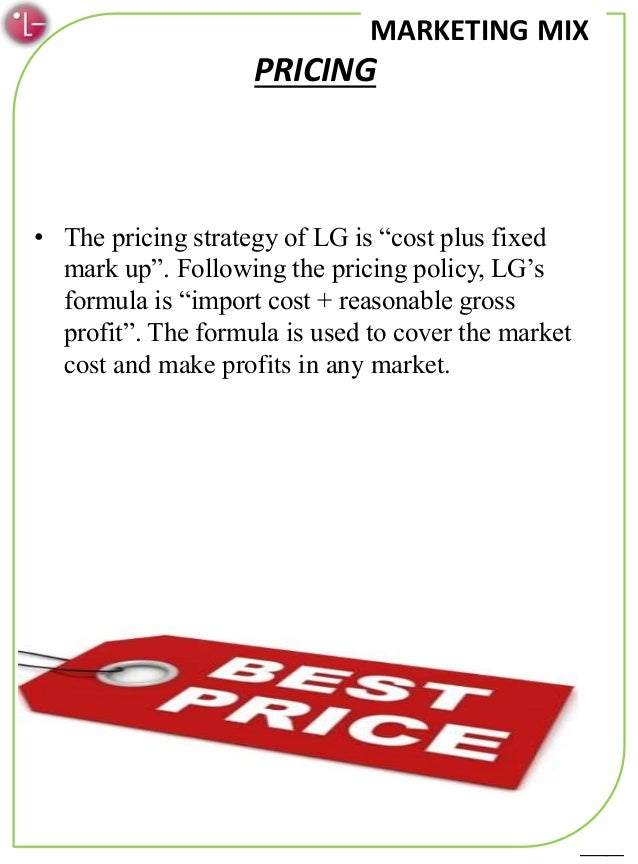 MARKETING MIX

PRICING

• The pricing strategy of LG is "cost plus fixed mark up". Following the pricing policy, LG's formula is "import cost + reasonable gross profit". The formula is used to cover the market cost and make profits in any market.

BEST PRICE